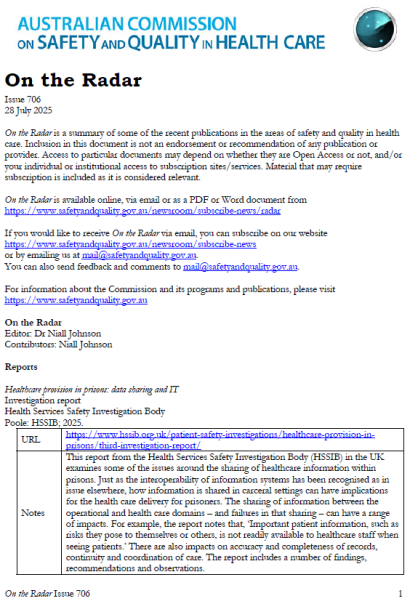 AUSTRALIAN COMMISSION ON SAFETY AND QUALITY IN HEALTH CARE

On the Radar

Issue 706
28 July 2025

On the Radar is a summary of some of the recent publications in the areas of safety and quality in health care. Inclusion in this document is not an endorsement or recommendation of any publication or provider. Access to particular documents may depend on whether they are Open Access or not, and/or your individual or institutional access to subscription sites/services. Material that may require subscription is included as it is considered relevant.

On the Radar is available online, via email or as a PDF or Word document from https://www.safetyandquality.gov.au/newsroom/subscribe-news/radar

If you would like to receive On the Radar via email, you can subscribe on our website https://www.safetyandquality.gov.au/newsroom/subscribe-news
or by emailing us at mail@safetyandquality.gov.au.
You can also send feedback and comments to mail@safetyandquality.gov.au.

For information about the Commission and its programs and publications, please visit https://www.safetyandquality.gov.au

On the Radar
Editor: Dr Niall Johnson
Contributors: Niall Johnson

Reports

Healthcare provision in prisons: data sharing and IT
Investigation report
Health Services Safety Investigation Body
Poole: HSSIB; 2025.

| URL | https://www.hssib.org.uk/patient-safety-investigations/healthcare-provision-in-prisons/third-investigation-report/ |
|---|---|
| Notes | This report from the Health Services Safety Investigation Body (HSSIB) in the UK examines some of the issues around the sharing of healthcare information within prisons. Just as the interoperability of information systems has been recognised as in issue elsewhere, how information is shared in carceral settings can have implications for the health care delivery for prisoners. The sharing of information between the operational and health care domains – and failures in that sharing – can have a range of impacts. For example, the report notes that, 'Important patient information, such as risks they pose to themselves or others, is not readily available to healthcare staff when seeing patients.' There are also impacts on accuracy and completeness of records, continuity and coordination of care. The report includes a number of findings, recommendations and observations. |

On the Radar Issue 706 1